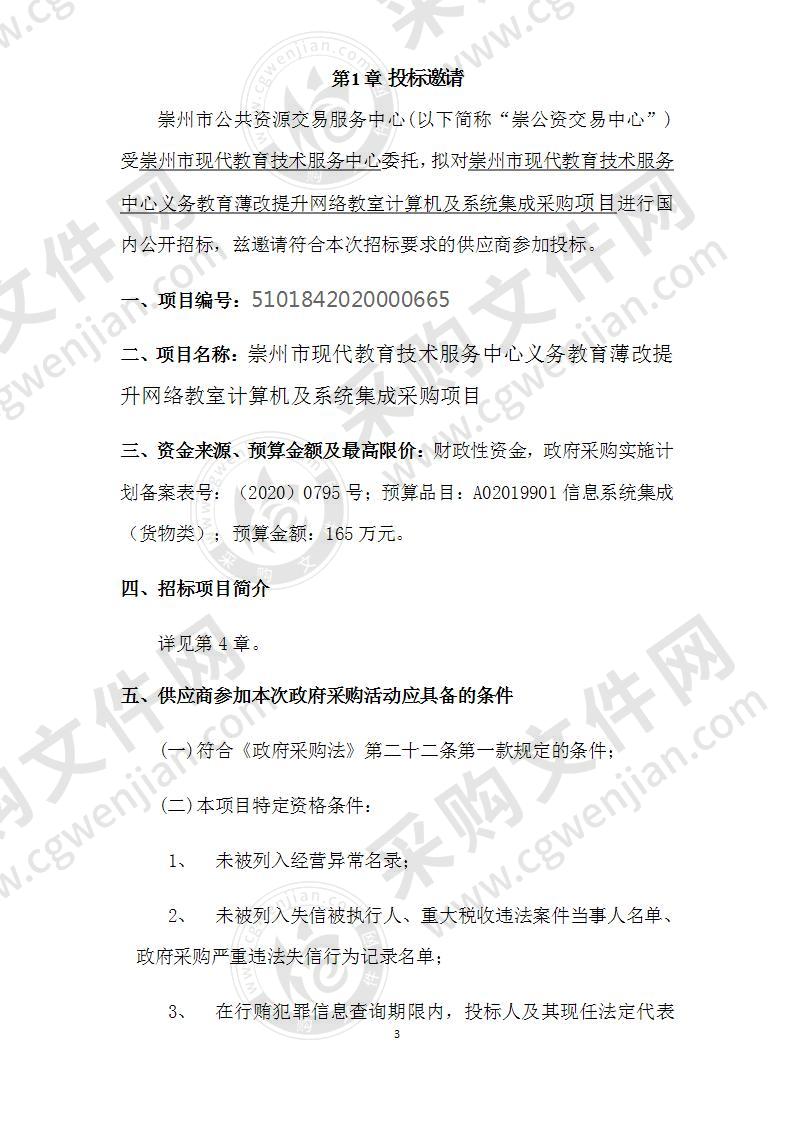 第1章 投标邀请

崇州市公共资源交易服务中心(以下简称“崇公资交易中心”)受崇州市现代教育技术服务中心委托，拟对崇州市现代教育技术服务中心义务教育薄改提升网络教室计算机及系统集成采购项目进行国内公开招标，兹邀请符合本次招标要求的供应商参加投标。

一、项目编号：5101842020000665

二、项目名称：崇州市现代教育技术服务中心义务教育薄改提升网络教室计算机及系统集成采购项目

三、资金来源、预算金额及最高限价：财政性资金，政府采购实施计划备案表号：（2020）0795号；预算品目：A02019901信息系统集成（货物类）；预算金额：165万元。

四、招标项目简介

详见第4章。

五、供应商参加本次政府采购活动应具备的条件

(一)符合《政府采购法》第二十二条第一款规定的条件；

(二)本项目特定资格条件：

1、 未被列入经营异常名录；

2、 未被列入失信被执行人、重大税收违法案件当事人名单、政府采购严重违法失信行为记录名单；

3、 在行贿犯罪信息查询期限内，投标人及其现任法定代表

3

www.cgwenjian.com 采购文件网